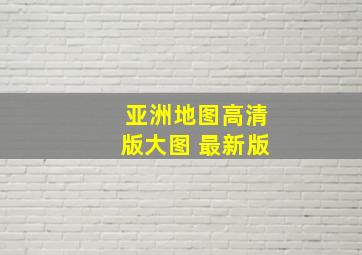 亚洲地图高清版大图 最新版